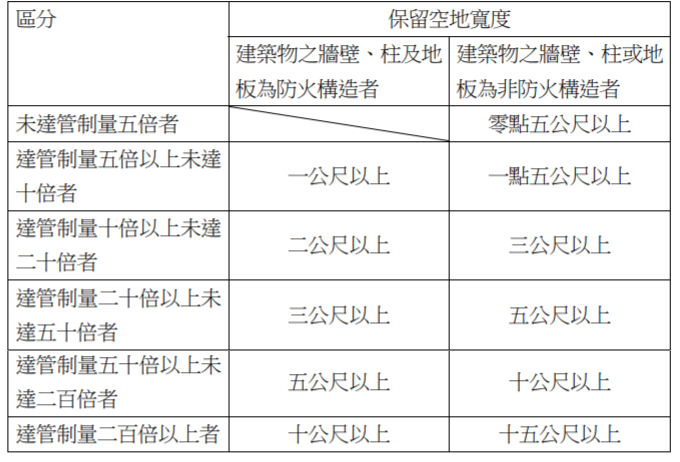 | 區分 | 保留空地寬度 | |
|---|---|---|
| | 建築物之牆壁、柱及地板為防火構造者 | 建築物之牆壁、柱或地板為非防火構造者 |
| 未達管制量五倍者 | | 零點五公尺以上 |
| 達管制量五倍以上未達十倍者 | 一公尺以上 | 一點五公尺以上 |
| 達管制量十倍以上未達二十倍者 | 二公尺以上 | 三公尺以上 |
| 達管制量二十倍以上未達五十倍者 | 三公尺以上 | 五公尺以上 |
| 達管制量五十倍以上未達二百倍者 | 五公尺以上 | 十公尺以上 |
| 達管制量二百倍以上者 | 十公尺以上 | 十五公尺以上 |